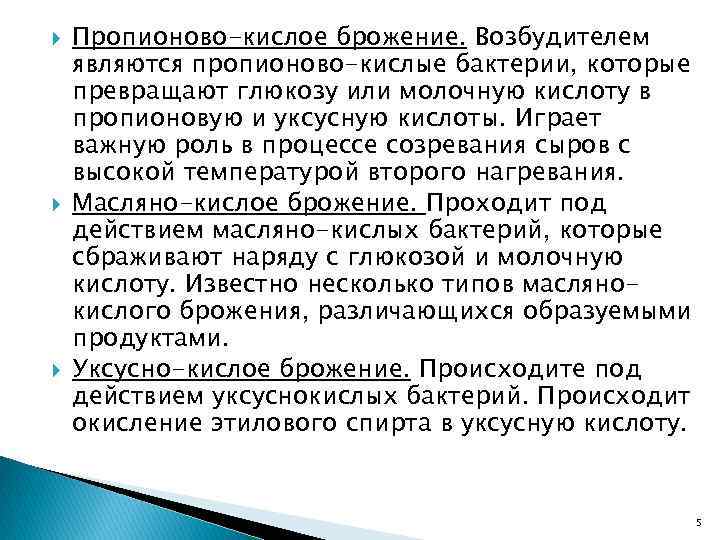 Пропионово-кислое брожение. Возбудителем являются пропионово-кислые бактерии, которые превращают глюкозу или молочную кислоту в пропионовую и уксусную кислоты. Играет важную роль в процессе созревания сыров с высокой температурой второго нагревания.

Масляно-кислое брожение. Проходит под действием масляно-кислых бактерий, которые сбраживают наряду с глюкозой и молочную кислоту. Известно несколько типов масляно-кислого брожения, различающихся образуемыми продуктами.

Уксусно-кислое брожение. Происходите под действием уксуснокислых бактерий. Происходит окисление этилового спирта в уксусную кислоту.

5